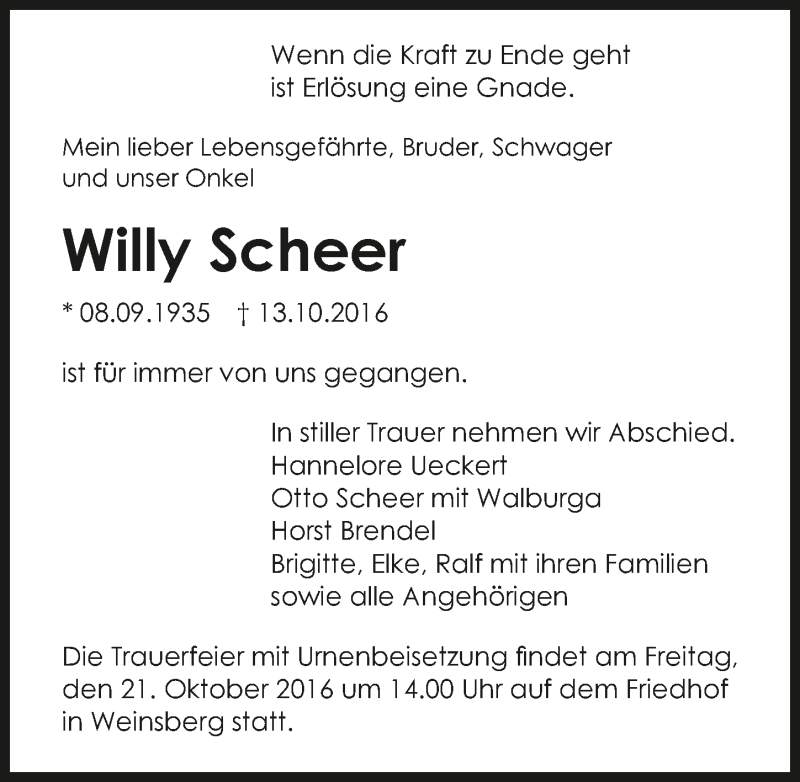 Wenn die Kraft zu Ende geht
ist Erlösung eine Gnade.

Mein lieber Lebensgefährte, Bruder, Schwager
und unser Onkel

Willy Scheer

* 08.09.1935 † 13.10.2016

ist für immer von uns gegangen.

In stiller Trauer nehmen wir Abschied.
Hannelore Ueckert
Otto Scheer mit Walburga
Horst Brendel
Brigitte, Elke, Ralf mit ihren Familien
sowie alle Angehörigen

Die Trauerfeier mit Urnenbeisetzung findet am Freitag, den 21. Oktober 2016 um 14.00 Uhr auf dem Friedhof in Weinsberg statt.